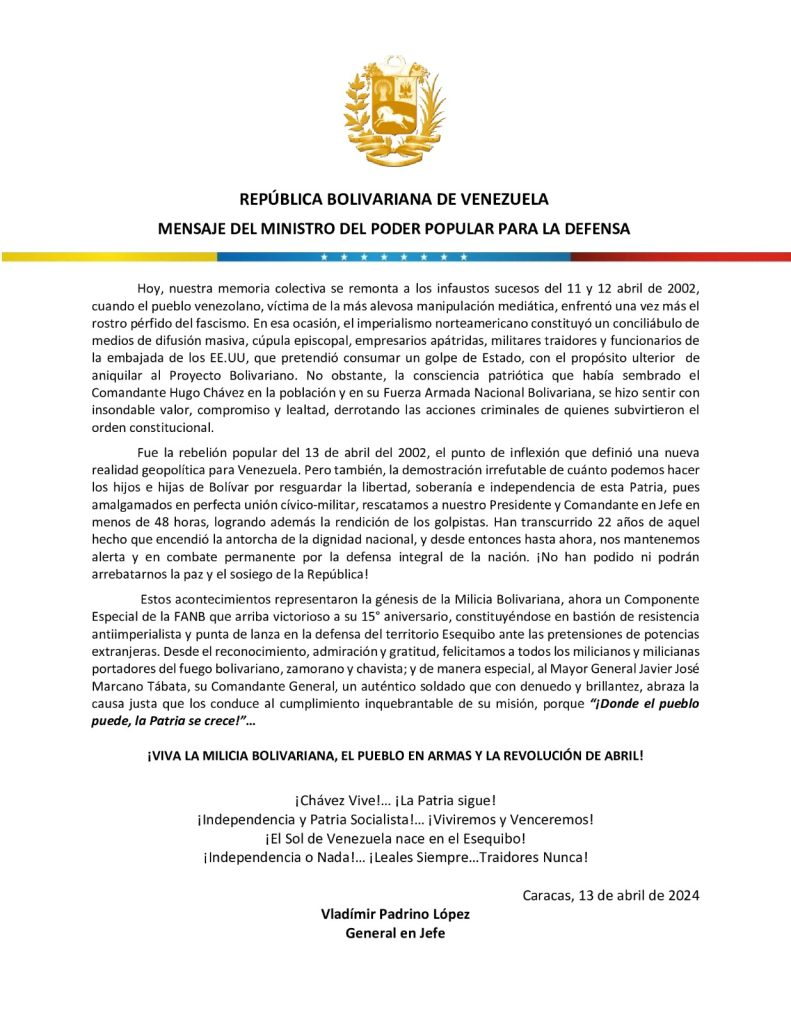 REPÚBLICA BOLIVARIANA DE VENEZUELA
MENSAJE DEL MINISTRO DEL PODER POPULAR PARA LA DEFENSA

Hoy, nuestra memoria colectiva se remonta a los infaustos sucesos del 11 y 12 abril de 2002, cuando el pueblo venezolano, víctima de la más alevosa manipulación mediática, enfrentó una vez más el rostro pérfido del fascismo. En esa ocasión, el imperialismo norteamericano constituyó un conciliábulo de medios de difusión masiva, cúpula episcopal, empresarios apátridas, militares traidores y funcionarios de la embajada de los EE.UU, que pretendió consumar un golpe de Estado, con el propósito ulterior de aniquilar al Proyecto Bolivariano. No obstante, la consciencia patriótica que había sembrado el Comandante Hugo Chávez en la población y en su Fuerza Armada Nacional Bolivariana, se hizo sentir con insondable valor, compromiso y lealtad, derrotando las acciones criminales de quienes subvirtieron el orden constitucional.

Fue la rebelión popular del 13 de abril del 2002, el punto de inflexión que definió una nueva realidad geopolítica para Venezuela. Pero también, la demostración irrefutable de cuánto podemos hacer los hijos e hijas de Bolívar por resguardar la libertad, soberanía e independencia de esta Patria, pues amalgamados en perfecta unión cívico-militar, rescatamos a nuestro Presidente y Comandante en Jefe en menos de 48 horas, logrando además la rendición de los golpistas. Han transcurrido 22 años de aquel hecho que encendió la antorcha de la dignidad nacional, y desde entonces hasta ahora, nos mantenemos alerta y en combate permanente por la defensa integral de la nación. ¡No han podido ni podrán arrebatarnos la paz y el sosiego de la República!

Estos acontecimientos representaron la génesis de la Milicia Bolivariana, ahora un Componente Especial de la FANB que arriba victorioso a su 15° aniversario, constituyéndose en bastión de resistencia antiimperialista y punta de lanza en la defensa del territorio Esequibo ante las pretensiones de potencias extranjeras. Desde el reconocimiento, admiración y gratitud, felicitamos a todos los milicianos y milicianas portadores del fuego bolivariano, zamorano y chavista; y de manera especial, al Mayor General Javier José Marcano Tábata, su Comandante General, un auténtico soldado que con denuedo y brillantez, abraza la causa justa que los conduce al cumplimiento inquebrantable de su misión, porque "¡Donde el pueblo puede, la Patria se crece!"...

¡VIVA LA MILICIA BOLIVARIANA, EL PUEBLO EN ARMAS Y LA REVOLUCIÓN DE ABRIL!

¡Chávez Vive!... ¡La Patria sigue!
¡Independencia y Patria Socialista!... ¡Viviremos y Venceremos!
¡El Sol de Venezuela nace en el Esequibo!
¡Independencia o Nada!... ¡Leales Siempre...Traidores Nunca!

Caracas, 13 de abril de 2024

Vladímir Padrino López
General en Jefe